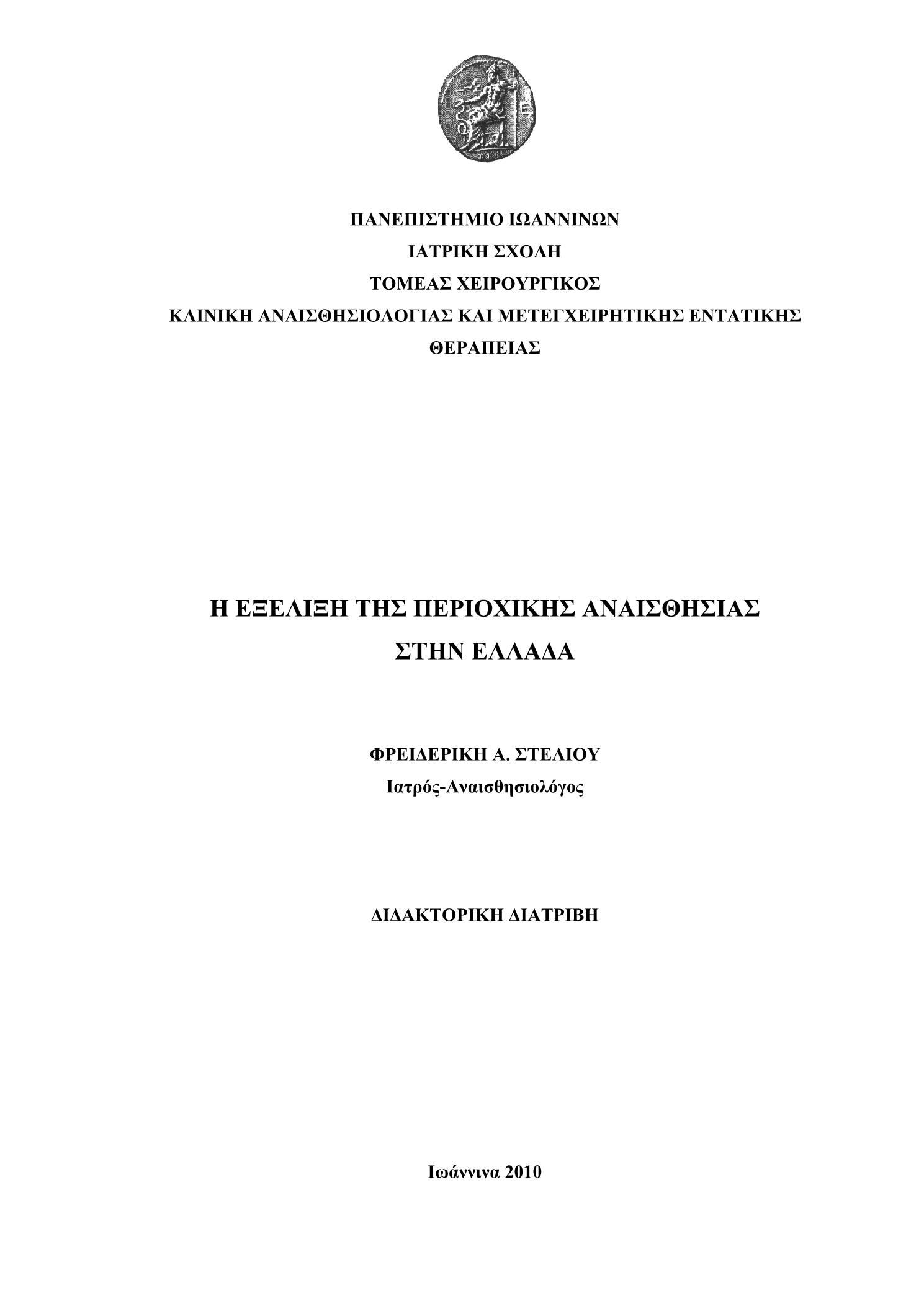 ΠΑΝΕΠΙΣΤΗΜΙΟ ΙΩΑΝΝΙΝΩΝ
ΙΑΤΡΙΚΗ ΣΧΟΛΗ
ΤΟΜΕΑΣ ΧΕΙΡΟΥΡΓΙΚΟΣ
ΚΛΙΝΙΚΗ ΑΝΑΙΣΘΗΣΙΟΛΟΓΙΑΣ ΚΑΙ ΜΕΤΕΓΧΕΙΡΗΤΙΚΗΣ ΕΝΤΑΤΙΚΗΣ ΘΕΡΑΠΕΙΑΣ

Η ΕΞΕΛΙΞΗ ΤΗΣ ΠΕΡΙΟΧΙΚΗΣ ΑΝΑΙΣΘΗΣΙΑΣ ΣΤΗΝ ΕΛΛΑΔΑ

ΦΡΕΙΔΕΡΙΚΗ Α. ΣΤΕΛΙΟΥ
Ιατρός-Αναισθησιολόγος

ΔΙΔΑΚΤΟΡΙΚΗ ΔΙΑΤΡΙΒΗ

Ιωάννινα 2010